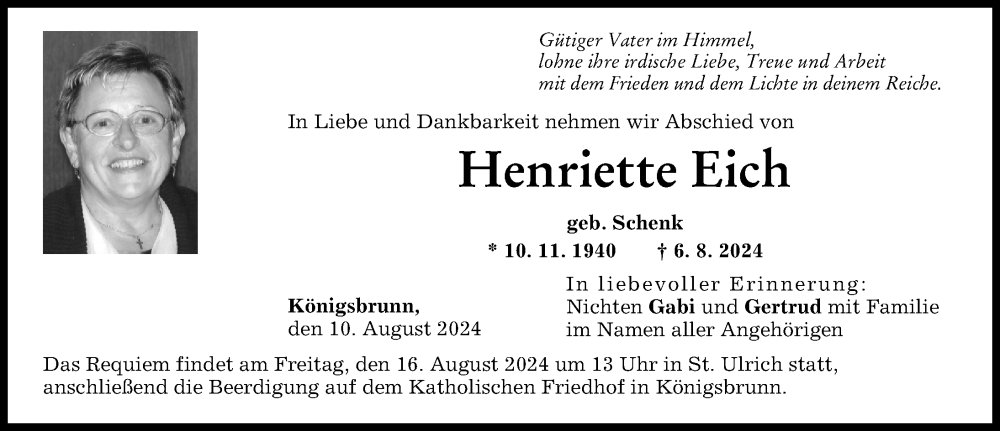 Gütiger Vater im Himmel,
lohne ihre irdische Liebe, Treue und Arbeit
mit dem Frieden und dem Lichte in deinem Reiche.

In Liebe und Dankbarkeit nehmen wir Abschied von

Henriette Eich

geb. Schenk

* 10. 11. 1940 † 6. 8. 2024

Königsbrunn,
den 10. August 2024

In liebevoller Erinnerung:
Nichten Gabi und Gertrud mit Familie
im Namen aller Angehörigen

Das Requiem findet am Freitag, den 16. August 2024 um 13 Uhr in St. Ulrich statt, anschließend die Beerdigung auf dem Katholischen Friedhof in Königsbrunn.